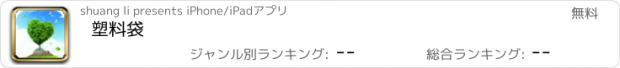 shuang li presents iPhone/iPadアプリ

無料

塑料袋

ジャンル別ランキング: --

総合ランキング: --